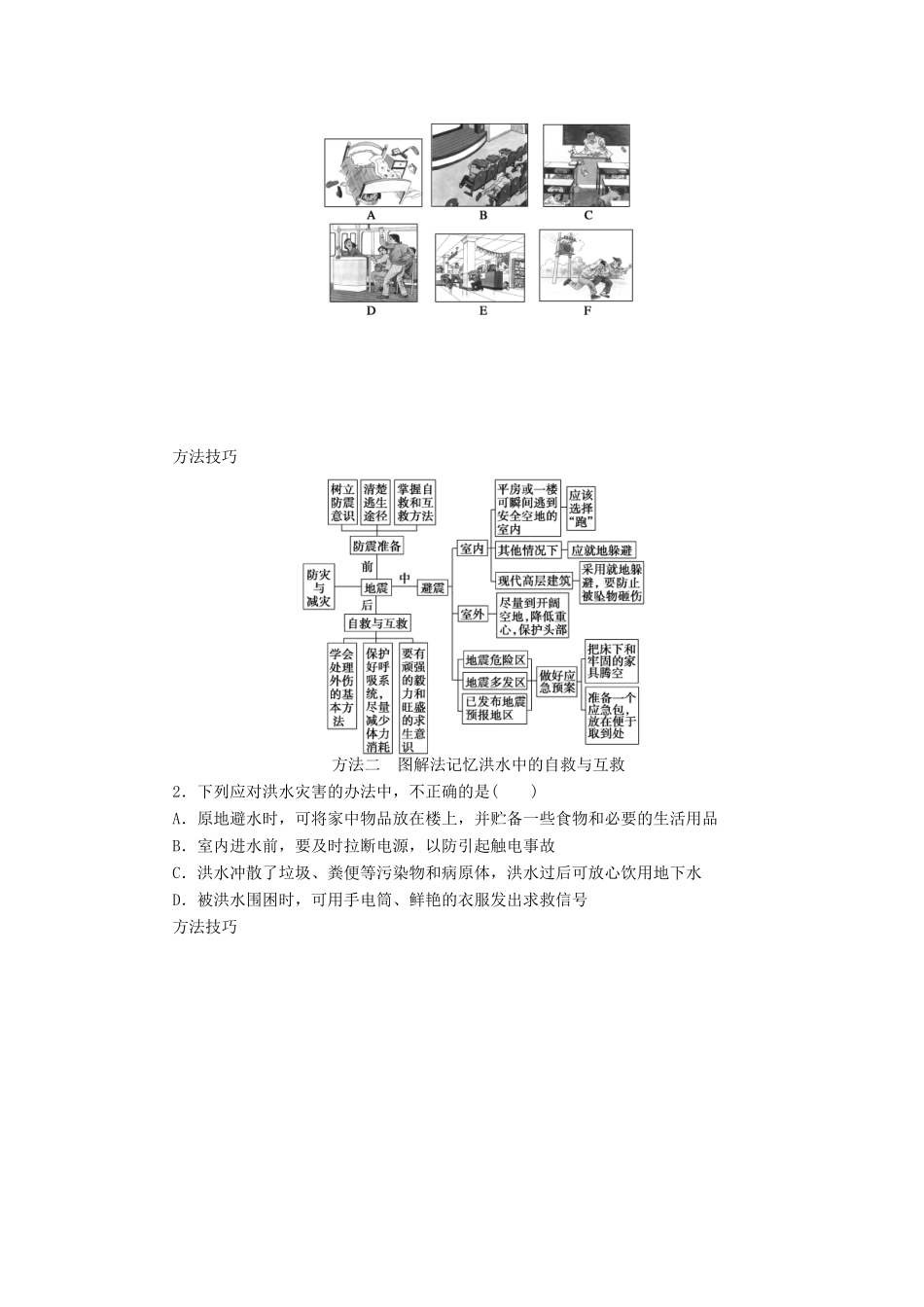 A
B
C
D
E
F

方法技巧

树立防震意识
清楚逃生途径
掌握自救和互救方法
防震准备
前
防灾与减灾
地震
中
后
避震
自救与互救
学会处理外伤的基本方法
保护好呼吸系统，尽量减少体力消耗
要有顽强的毅力和旺盛的求生意识
室内
平房或一楼可瞬间逃到安全空地的室内
应该选择“跑”
其他情况下
应就地躲避
现代高层建筑
采用就地躲避，要防止被坠物砸伤
室外
尽量到开阔空地，降低重心，保护头部
地震危险区
地震多发区
已发布地震预报地区
做好应急预案
把床下和牢固的家具腾空
准备一个应急包，放在便于取到处

方法二　图解法记忆洪水中的自救与互救

2．下列应对洪水灾害的办法中，不正确的是(　　)
A．原地避水时，可将家中物品放在楼上，并贮备一些食物和必要的生活用品
B．室内进水前，要及时拉断电源，以防引起触电事故
C．洪水冲散了垃圾、粪便等污染物和病原体，洪水过后可放心饮用地下水
D．被洪水围困时，可用手电筒、鲜艳的衣服发出求救信号
方法技巧